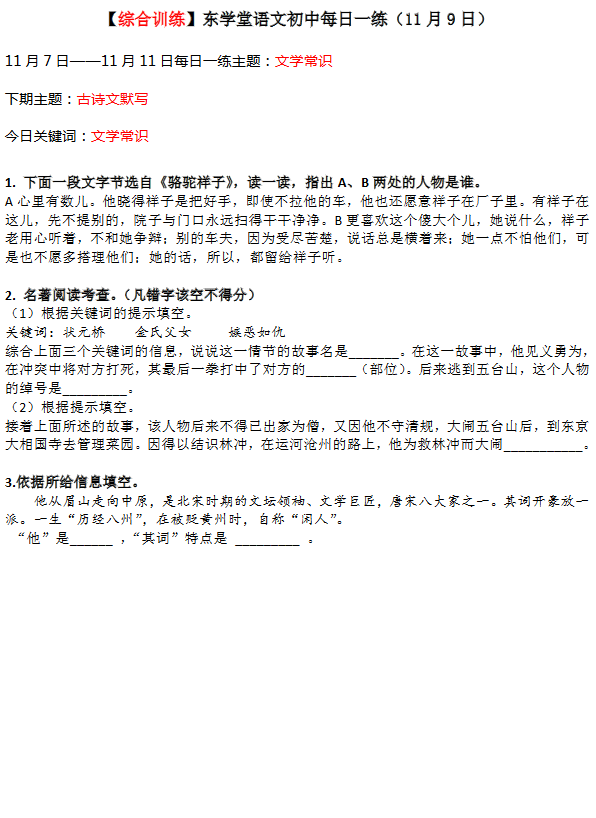 【综合训练】东学堂语文初中每日一练（11 月 9 日）

11 月 7 日——11 月 11 日每日一练主题：文学常识

下期主题：古诗文默写

今日关键词：文学常识

1. 下面一段文字节选自《骆驼祥子》，读一读，指出 A、B 两处的人物是谁。
A 心里有数儿。他晓得祥子是把好手，即使不拉他的车，他也还愿意祥子在厂子里。有祥子在这儿，先不提别的，院子与门口永远扫得干干净净。B 更喜欢这个傻大个儿，她说什么，祥子老用心听着，不和她争辩；别的车夫，因为受尽苦楚，说话总是横着来；她一点不怕他们，可是也不愿多搭理他们；她的话，所以，都留给祥子听。

2. 名著阅读考查。（凡错字该空不得分）
（1）根据关键词的提示填空。
关键词：状元桥　　金氏父女　　嫉恶如仇
综合上面三个关键词的信息，说说这一情节的故事名是_______。在这一故事中，他见义勇为，在冲突中将对方打死，其最后一拳打中了对方的_______（部位）。后来逃到五台山，这个人物的绰号是_________。
（2）根据提示填空。
接着上面所述的故事，该人物后来不得已出家为僧，又因他不守清规，大闹五台山后，到东京大相国寺去管理菜园。因得以结识林冲，在运河沧州的路上，他为救林冲而大闹___________。

3.依据所给信息填空。
他从眉山走向中原，是北宋时期的文坛领袖、文学巨匠，唐宋八大家之一。其词开豪放一派。一生“历经八州”，在被贬黄州时，自称“闲人”。
“他”是______ ，“其词”特点是 _________ 。